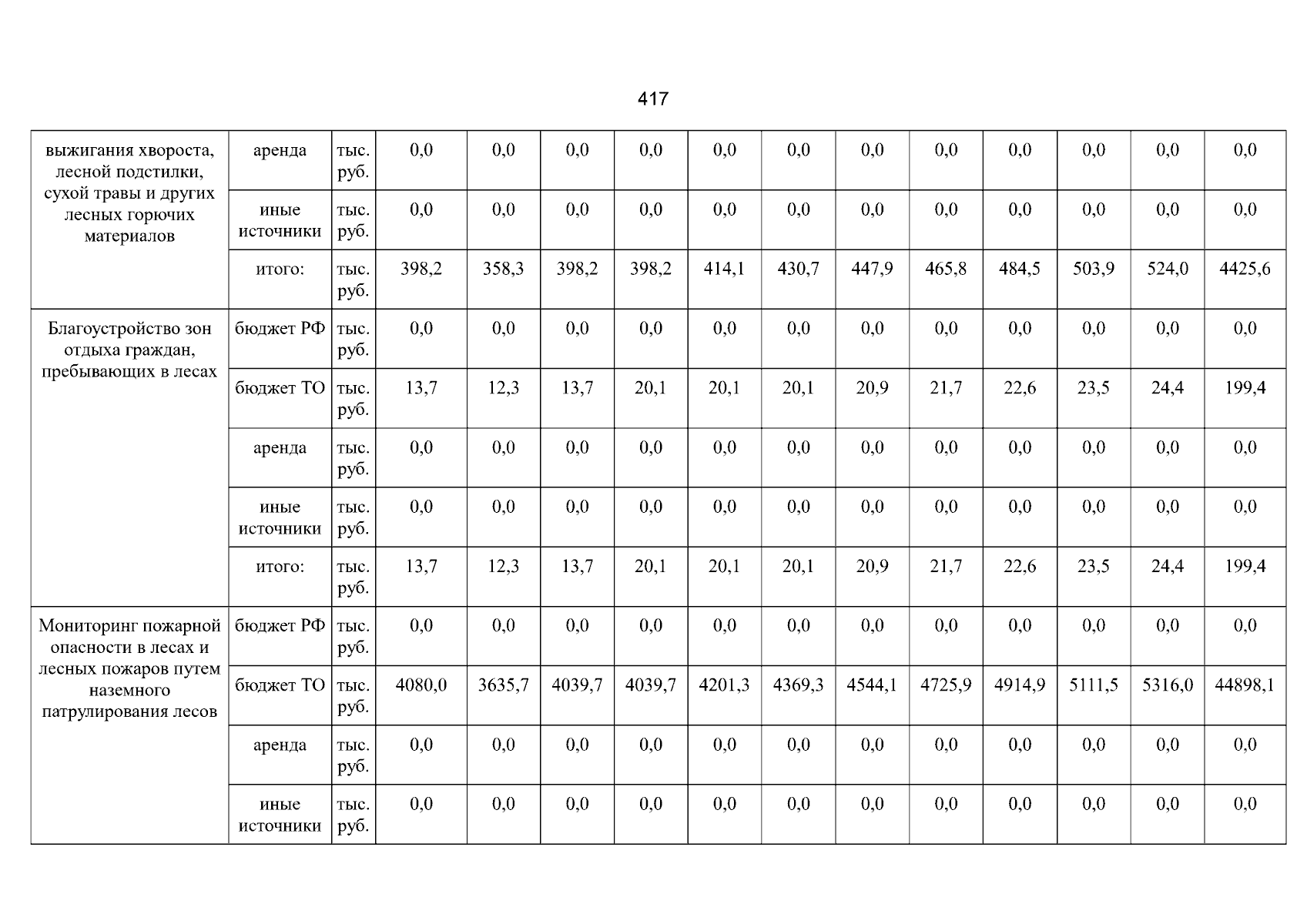 417

| выжигания хвороста, лесной подстилки, сухой травы и других лесных горючих материалов | аренда | тыс. руб. | 0,0 | 0,0 | 0,0 | 0,0 | 0,0 | 0,0 | 0,0 | 0,0 | 0,0 | 0,0 | 0,0 | 0,0 |
|---|---|---|---|---|---|---|---|---|---|---|---|---|---|---|
| | иные источники | тыс. руб. | 0,0 | 0,0 | 0,0 | 0,0 | 0,0 | 0,0 | 0,0 | 0,0 | 0,0 | 0,0 | 0,0 | 0,0 |
| | итого: | тыс. руб. | 398,2 | 358,3 | 398,2 | 398,2 | 414,1 | 430,7 | 447,9 | 465,8 | 484,5 | 503,9 | 524,0 | 4425,6 |
| Благоустройство зон отдыха граждан, пребывающих в лесах | бюджет РФ | тыс. руб. | 0,0 | 0,0 | 0,0 | 0,0 | 0,0 | 0,0 | 0,0 | 0,0 | 0,0 | 0,0 | 0,0 | 0,0 |
| | бюджет ТО | тыс. руб. | 13,7 | 12,3 | 13,7 | 20,1 | 20,1 | 20,1 | 20,9 | 21,7 | 22,6 | 23,5 | 24,4 | 199,4 |
| | аренда | тыс. руб. | 0,0 | 0,0 | 0,0 | 0,0 | 0,0 | 0,0 | 0,0 | 0,0 | 0,0 | 0,0 | 0,0 | 0,0 |
| | иные источники | тыс. руб. | 0,0 | 0,0 | 0,0 | 0,0 | 0,0 | 0,0 | 0,0 | 0,0 | 0,0 | 0,0 | 0,0 | 0,0 |
| | итого: | тыс. руб. | 13,7 | 12,3 | 13,7 | 20,1 | 20,1 | 20,1 | 20,9 | 21,7 | 22,6 | 23,5 | 24,4 | 199,4 |
| Мониторинг пожарной опасности в лесах и лесных пожаров путем наземного патрулирования лесов | бюджет РФ | тыс. руб. | 0,0 | 0,0 | 0,0 | 0,0 | 0,0 | 0,0 | 0,0 | 0,0 | 0,0 | 0,0 | 0,0 | 0,0 |
| | бюджет ТО | тыс. руб. | 4080,0 | 3635,7 | 4039,7 | 4039,7 | 4201,3 | 4369,3 | 4544,1 | 4725,9 | 4914,9 | 5111,5 | 5316,0 | 44898,1 |
| | аренда | тыс. руб. | 0,0 | 0,0 | 0,0 | 0,0 | 0,0 | 0,0 | 0,0 | 0,0 | 0,0 | 0,0 | 0,0 | 0,0 |
| | иные источники | тыс. руб. | 0,0 | 0,0 | 0,0 | 0,0 | 0,0 | 0,0 | 0,0 | 0,0 | 0,0 | 0,0 | 0,0 | 0,0 |